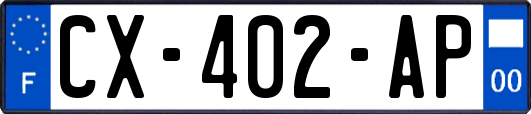 F
CX-402-AP
00